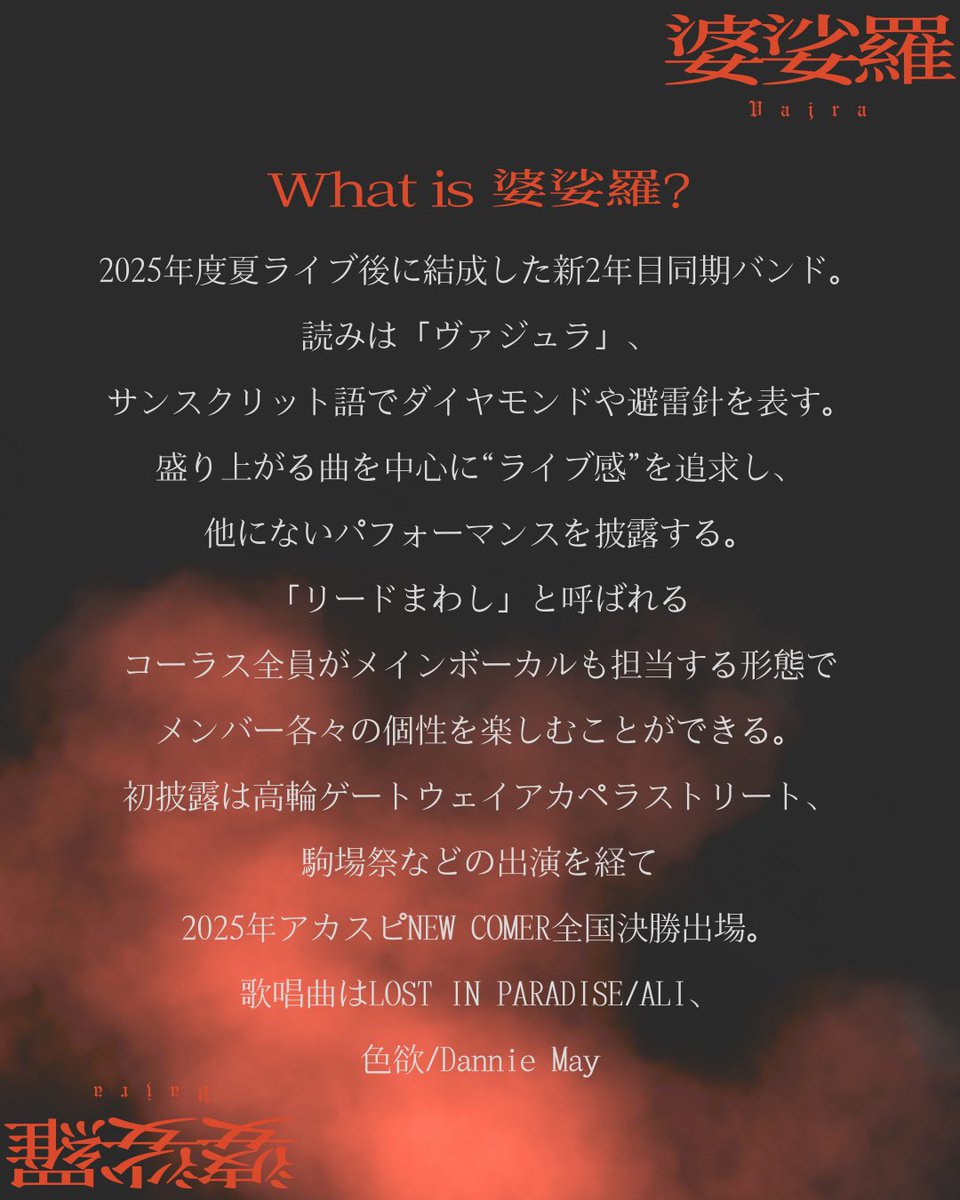 婆娑羅
Vajra

What is 婆娑羅?

2025年度夏ライブ後に結成した新2年目同期バンド。
読みは「ヴァジュラ」、
サンスクリット語でダイヤモンドや避雷針を表す。
盛り上がる曲を中心に“ライブ感”を追求し、
他にないパフォーマンスを披露する。
「リードまわし」と呼ばれる
コーラス全員がメインボーカルも担当する形態で
メンバー各々の個性を楽しむことができる。
初披露は高輪ゲートウェイアカペラストリート、
駒場祭などの出演を経て
2025年アカスピNEW COMER全国決勝出場。
歌唱曲はLOST IN PARADISE/ALI、
色欲/Dannie May

Vajra
婆娑羅